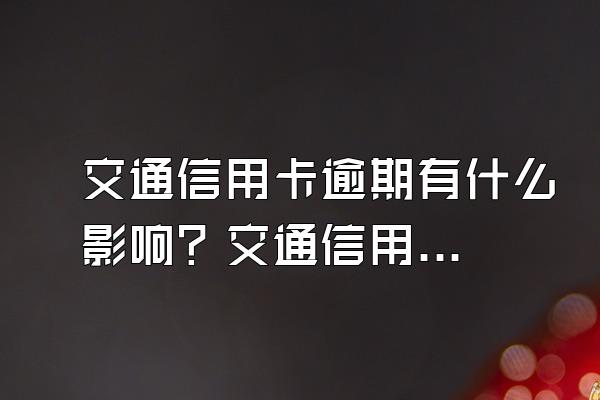 交通信用卡逾期有什么影响？交通信用...